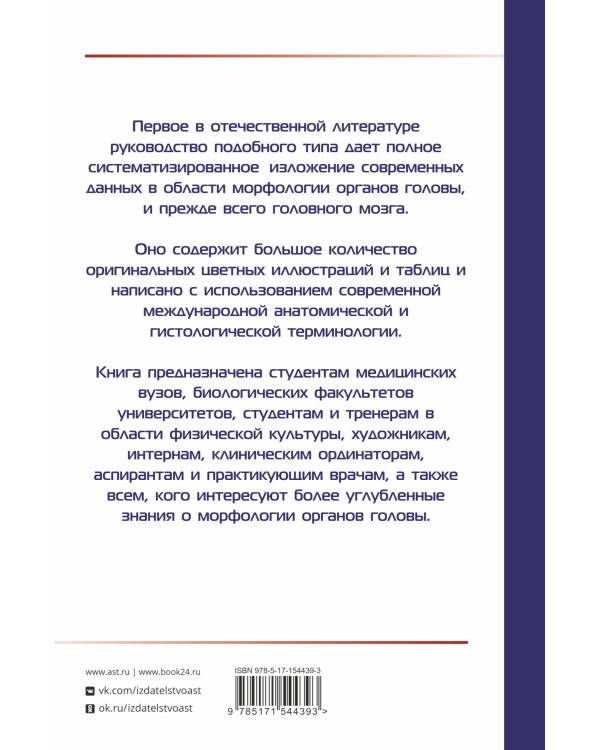 Первое в отечественной литературе руководство подобного типа дает полное систематизированное изложение современных данных в области морфологии органов головы, и прежде всего головного мозга.

Оно содержит большое количество оригинальных цветных иллюстраций и таблиц и написано с использованием современной международной анатомической и гистологической терминологии.

Книга предназначена студентам медицинских вузов, биологических факультетов университетов, студентам и тренерам в области физической культуры, художникам, интернам, клиническим ординаторам, аспирантам и практикующим врачам, а также всем, кого интересуют более углубленные знания о морфологии органов головы.

www.ast.ru | www.book24.ru
vk.com/izdatelstvoast
ok.ru/izdatelstvoast

ISBN 978-5-17-154439-3
9 785171 544393 >